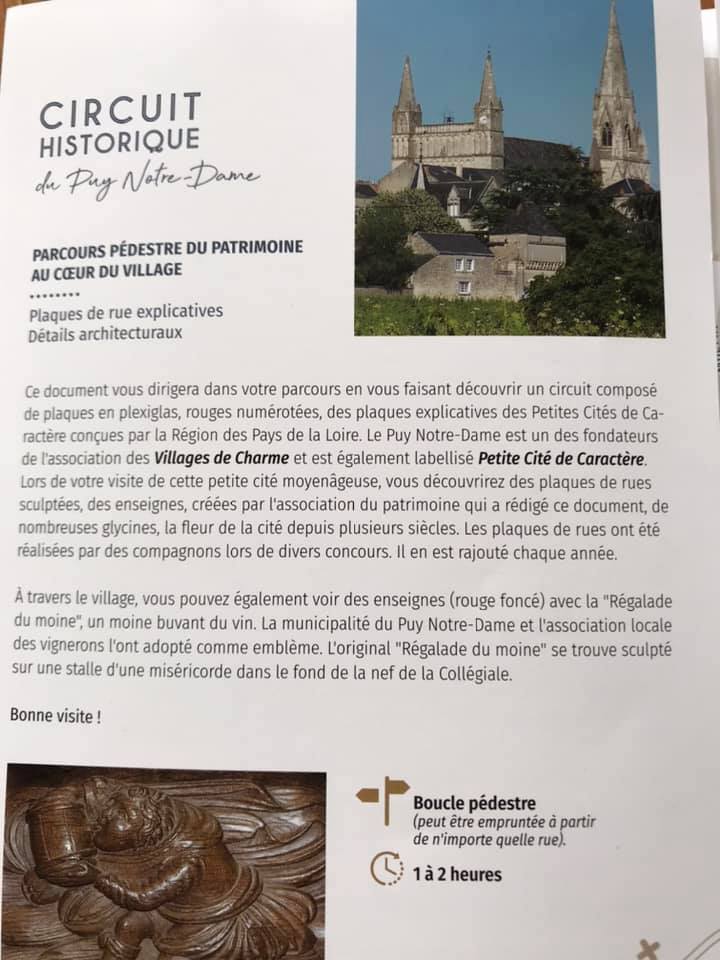 CIRCUIT HISTORIQUE
du Puy Notre-Dame

PARCOURS PÉDESTRE DU PATRIMOINE AU CŒUR DU VILLAGE

Plaques de rue explicatives
Détails architecturaux

Ce document vous dirigera dans votre parcours en vous faisant découvrir un circuit composé de plaques en plexiglas, rouges numérotées, des plaques explicatives des Petites Cités de Caractère conçues par la Région des Pays de la Loire. Le Puy Notre-Dame est un des fondateurs de l'association des Villages de Charme et est également labellisé Petite Cité de Caractère. Lors de votre visite de cette petite cité moyenâgeuse, vous découvrirez des plaques de rues sculptées, des enseignes, créées par l'association du patrimoine qui a rédigé ce document, de nombreuses glycines, la fleur de la cité depuis plusieurs siècles. Les plaques de rues ont été réalisées par des compagnons lors de divers concours. Il en est rajouté chaque année.

À travers le village, vous pouvez également voir des enseignes (rouge foncé) avec la "Régalade du moine", un moine buvant du vin. La municipalité du Puy Notre-Dame et l'association locale des vignerons l'ont adopté comme emblème. L'original "Régalade du moine" se trouve sculpté sur une stalle d'une miséricorde dans le fond de la nef de la Collégiale.

Bonne visite !

Boucle pédestre
(peut être empruntée à partir de n'importe quelle rue).

1 à 2 heures